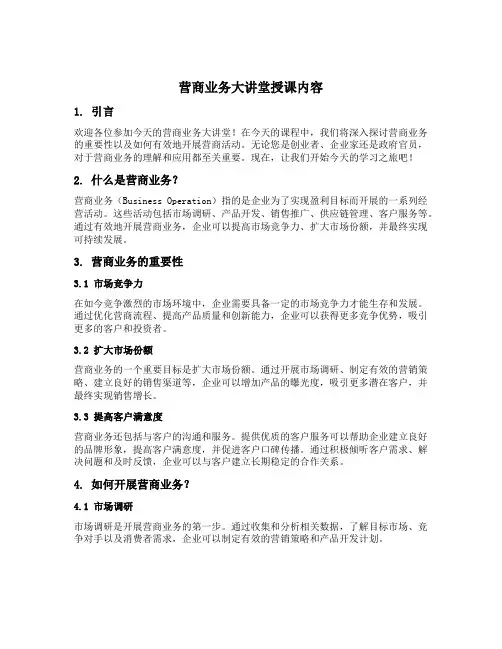 营商业务大讲堂授课内容

1. 引言

欢迎各位参加今天的营商业务大讲堂！在今天的课程中，我们将深入探讨营商业务的重要性以及如何有效地开展营商活动。无论您是创业者、企业家还是政府官员，对于营商业务的理解和应用都至关重要。现在，让我们开始今天的学习之旅吧！

2. 什么是营商业务？

营商业务（Business Operation）指的是企业为了实现盈利目标而开展的一系列经营活动。这些活动包括市场调研、产品开发、销售推广、供应链管理、客户服务等。通过有效地开展营商业务，企业可以提高市场竞争力、扩大市场份额，并最终实现可持续发展。

3. 营商业务的重要性

3.1 市场竞争力

在如今竞争激烈的市场环境中，企业需要具备一定的市场竞争力才能生存和发展。通过优化营商流程、提高产品质量和创新能力，企业可以获得更多竞争优势，吸引更多的客户和投资者。

3.2 扩大市场份额

营商业务的一个重要目标是扩大市场份额。通过开展市场调研、制定有效的营销策略、建立良好的销售渠道等，企业可以增加产品的曝光度，吸引更多潜在客户，并最终实现销售增长。

3.3 提高客户满意度

营商业务还包括与客户的沟通和服务。提供优质的客户服务可以帮助企业建立良好的品牌形象，提高客户满意度，并促进客户口碑传播。通过积极倾听客户需求、解决问题和及时反馈，企业可以与客户建立长期稳定的合作关系。

4. 如何开展营商业务？

4.1 市场调研

市场调研是开展营商业务的第一步。通过收集和分析相关数据，了解目标市场、竞争对手以及消费者需求，企业可以制定有效的营销策略和产品开发计划。